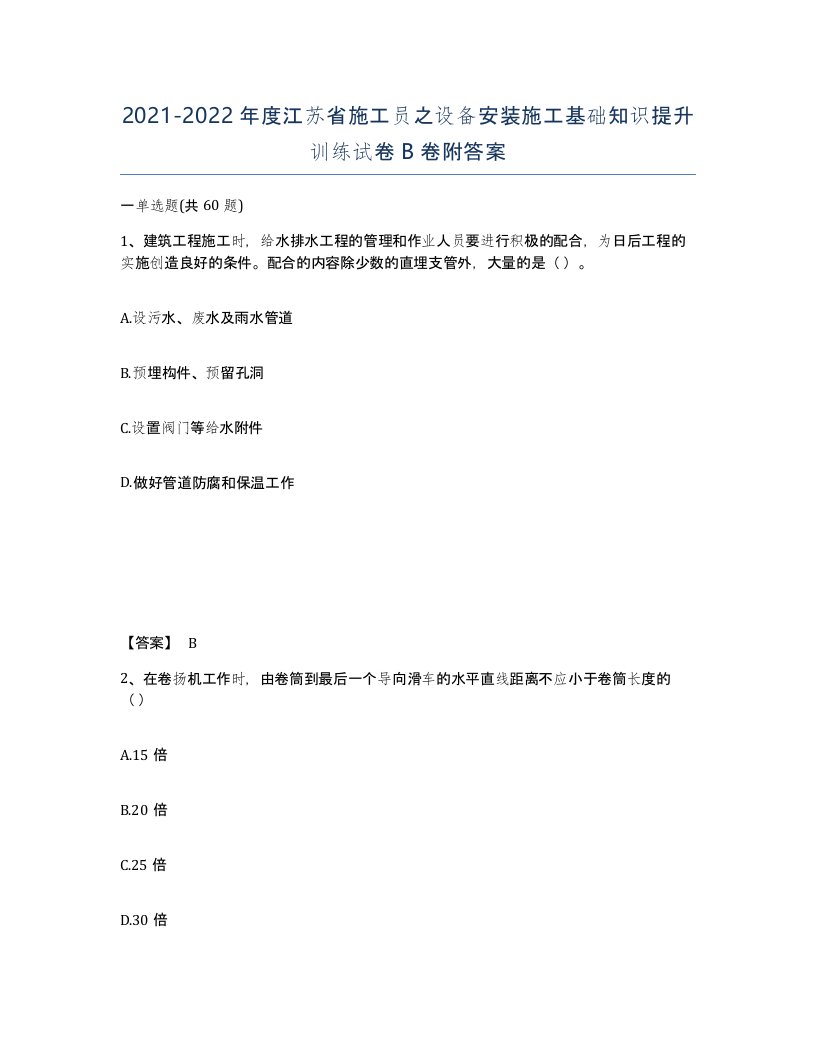 2021-2022年度江苏省施工员之设备安装施工基础知识提升训练试卷B卷附答案

一单选题(共60题)

1、建筑工程施工时，给水排水工程的管理和作业人员要进行积极的配合，为日后工程的实施创造良好的条件。配合的内容除少数的直埋支管外，大量的是（）。

A.设污水、废水及雨水管道

B.预埋构件、预留孔洞

C.设置阀门等给水附件

D.做好管道防腐和保温工作

【答案】 B

2、在卷扬机工作时，由卷筒到最后一个导向滑车的水平直线距离不应小于卷筒长度的（）

A.15倍

B.20倍

C.25倍

D.30倍